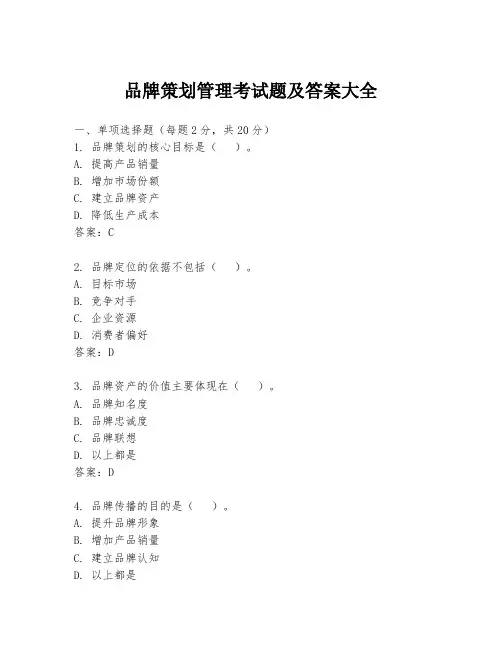 品牌策划管理考试题及答案大全

一、单项选择题（每题2分，共20分）
1. 品牌策划的核心目标是（　）。
A. 提高产品销量
B. 增加市场份额
C. 建立品牌资产
D. 降低生产成本
答案：C

2. 品牌定位的依据不包括（　）。
A. 目标市场
B. 竞争对手
C. 企业资源
D. 消费者偏好
答案：D

3. 品牌资产的价值主要体现在（　）。
A. 品牌知名度
B. 品牌忠诚度
C. 品牌联想
D. 以上都是
答案：D

4. 品牌传播的目的是（　）。
A. 提升品牌形象
B. 增加产品销量
C. 建立品牌认知
D. 以上都是